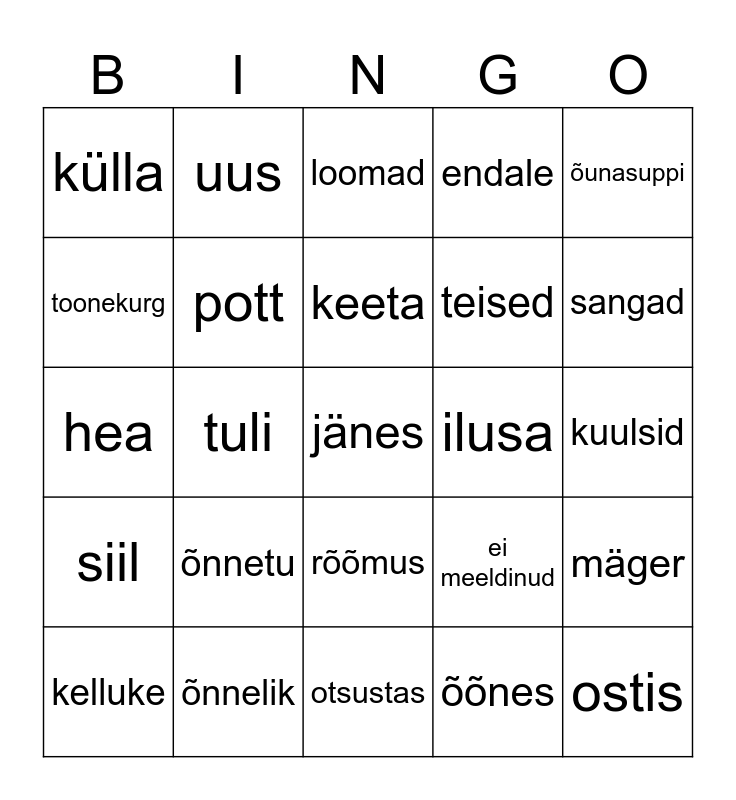 | B | I | N | G | O |
|---|---|---|---|---|
| külla | uus | loomad | endale | õunasuppi |
| toonekurg | pott | keeta | teised | sangad |
| hea | tuli | jänes | ilusa | kuulsid |
| siil | õnnetu | rõõmus | ei meeldinud | mäger |
| kelluke | õnnelik | otsustas | õõnes | ostis |